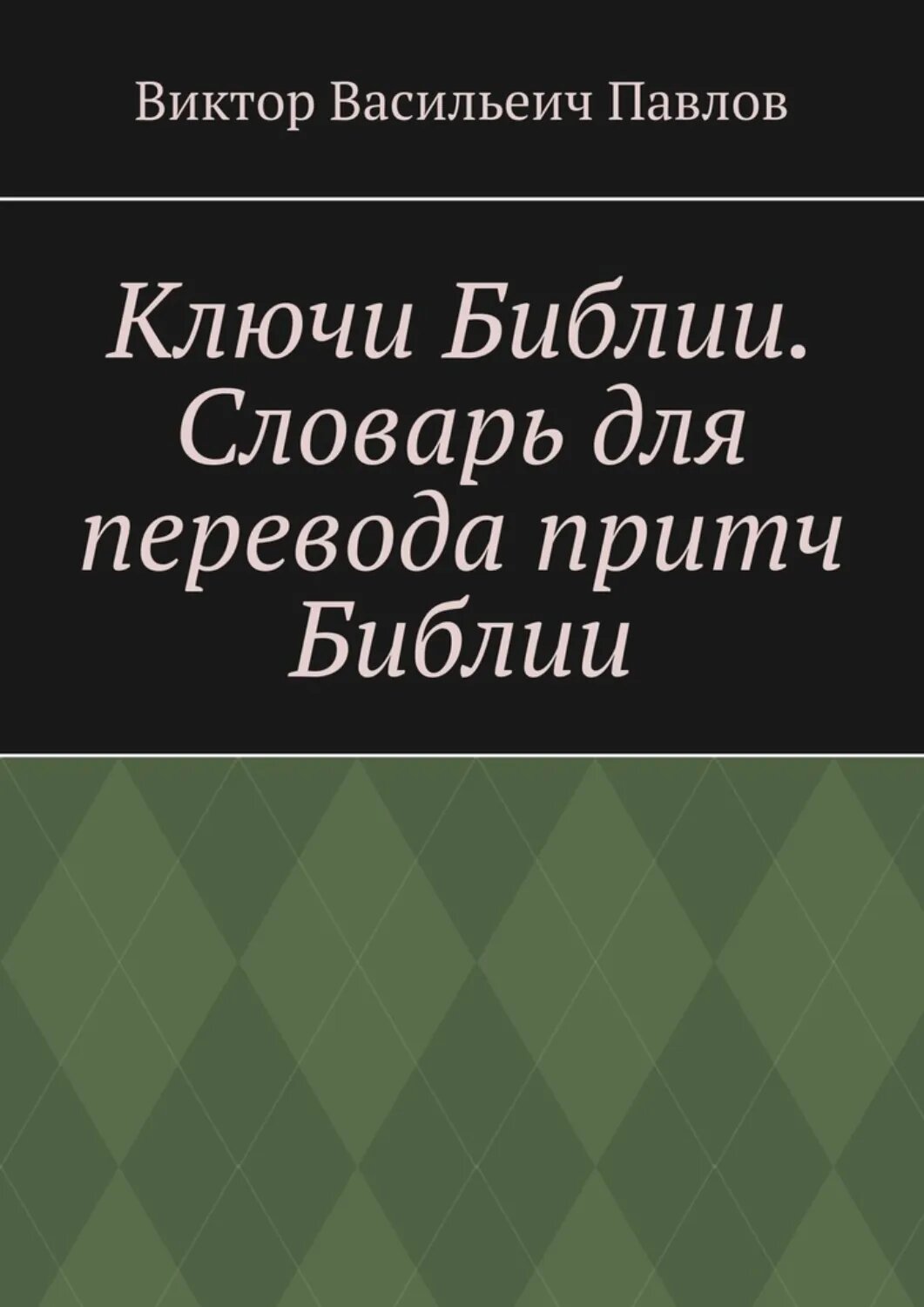 Виктор Васильеич Павлов

Ключи Библии. Словарь для перевода притч Библии